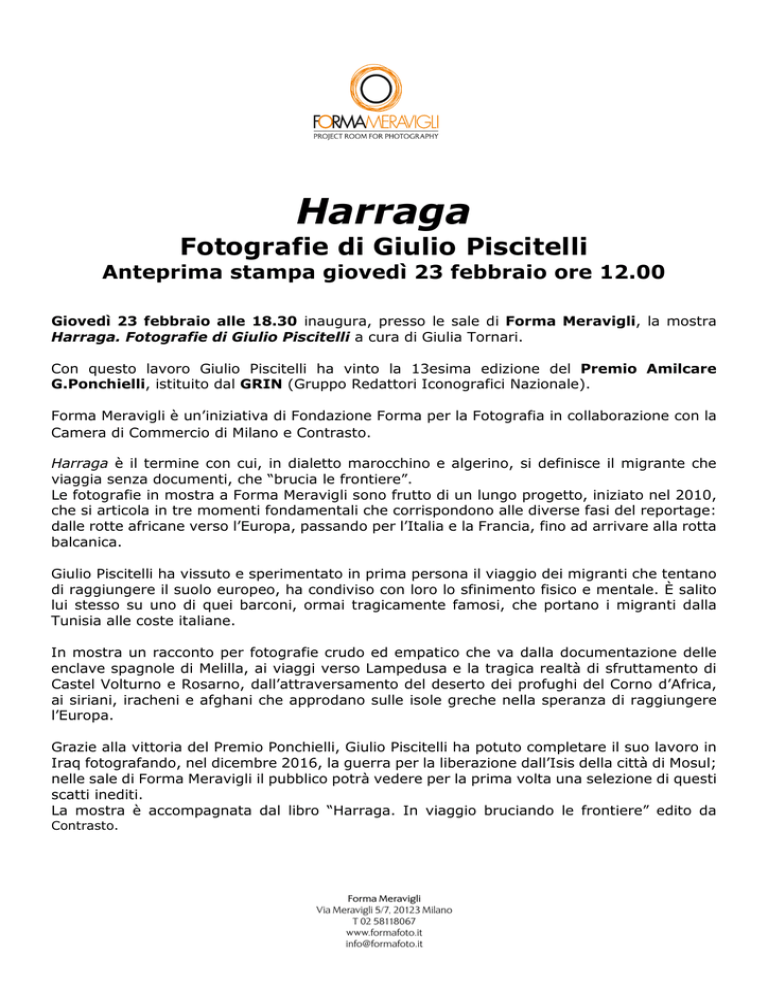 FORMAMERAVIGLI
PROJECT ROOM FOR PHOTOGRAPHY

Harraga

Fotografie di Giulio Piscitelli

Anteprima stampa giovedì 23 febbraio ore 12.00

Giovedì 23 febbraio alle 18.30 inaugura, presso le sale di Forma Meravigli, la mostra Harraga. Fotografie di Giulio Piscitelli a cura di Giulia Tornari.

Con questo lavoro Giulio Piscitelli ha vinto la 13esima edizione del Premio Amilcare G.Ponchielli, istituito dal GRIN (Gruppo Redattori Iconografici Nazionale).

Forma Meravigli è un'iniziativa di Fondazione Forma per la Fotografia in collaborazione con la Camera di Commercio di Milano e Contrasto.

Harraga è il termine con cui, in dialetto marocchino e algerino, si definisce il migrante che viaggia senza documenti, che "brucia le frontiere".
Le fotografie in mostra a Forma Meravigli sono frutto di un lungo progetto, iniziato nel 2010, che si articola in tre momenti fondamentali che corrispondono alle diverse fasi del reportage: dalle rotte africane verso l'Europa, passando per l'Italia e la Francia, fino ad arrivare alla rotta balcanica.

Giulio Piscitelli ha vissuto e sperimentato in prima persona il viaggio dei migranti che tentano di raggiungere il suolo europeo, ha condiviso con loro lo sfinimento fisico e mentale. È salito lui stesso su uno di quei barconi, ormai tragicamente famosi, che portano i migranti dalla Tunisia alle coste italiane.

In mostra un racconto per fotografie crudo ed empatico che va dalla documentazione delle enclave spagnole di Melilla, ai viaggi verso Lampedusa e la tragica realtà di sfruttamento di Castel Volturno e Rosarno, dall'attraversamento del deserto dei profughi del Corno d'Africa, ai siriani, iracheni e afghani che approdano sulle isole greche nella speranza di raggiungere l'Europa.

Grazie alla vittoria del Premio Ponchielli, Giulio Piscitelli ha potuto completare il suo lavoro in Iraq fotografando, nel dicembre 2016, la guerra per la liberazione dall'Isis della città di Mosul; nelle sale di Forma Meravigli il pubblico potrà vedere per la prima volta una selezione di questi scatti inediti.
La mostra è accompagnata dal libro "Harraga. In viaggio bruciando le frontiere" edito da Contrasto.

Forma Meravigli
Via Meravigli 5/7, 20123 Milano
T 02 58118067
www.formafoto.it
info@formafoto.it